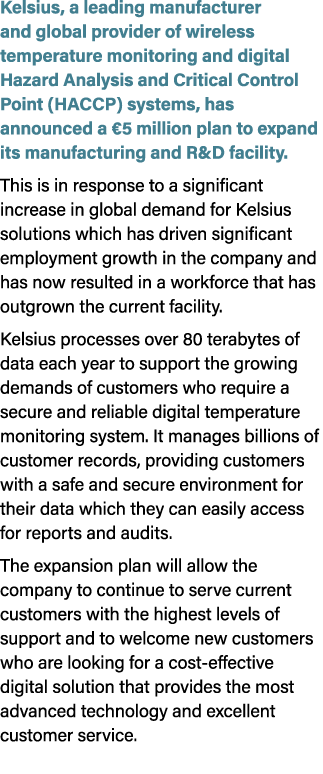 Kelsius, a leading manufacturer and global provider of wireless temperature monitoring and digital Hazard Analysis and Critical Control Point (HACCP) systems, has announced a €5 million plan to expand its manufacturing and R&D facility.

This is in response to a significant increase in global demand for Kelsius solutions which has driven significant employment growth in the company and has now resulted in a workforce that has outgrown the current facility.

Kelsius processes over 80 terabytes of data each year to support the growing demands of customers who require a secure and reliable digital temperature monitoring system. It manages billions of customer records, providing customers with a safe and secure environment for their data which they can easily access for reports and audits.

The expansion plan will allow the company to continue to serve current customers with the highest levels of support and to welcome new customers who are looking for a cost-effective digital solution that provides the most advanced technology and excellent customer service.